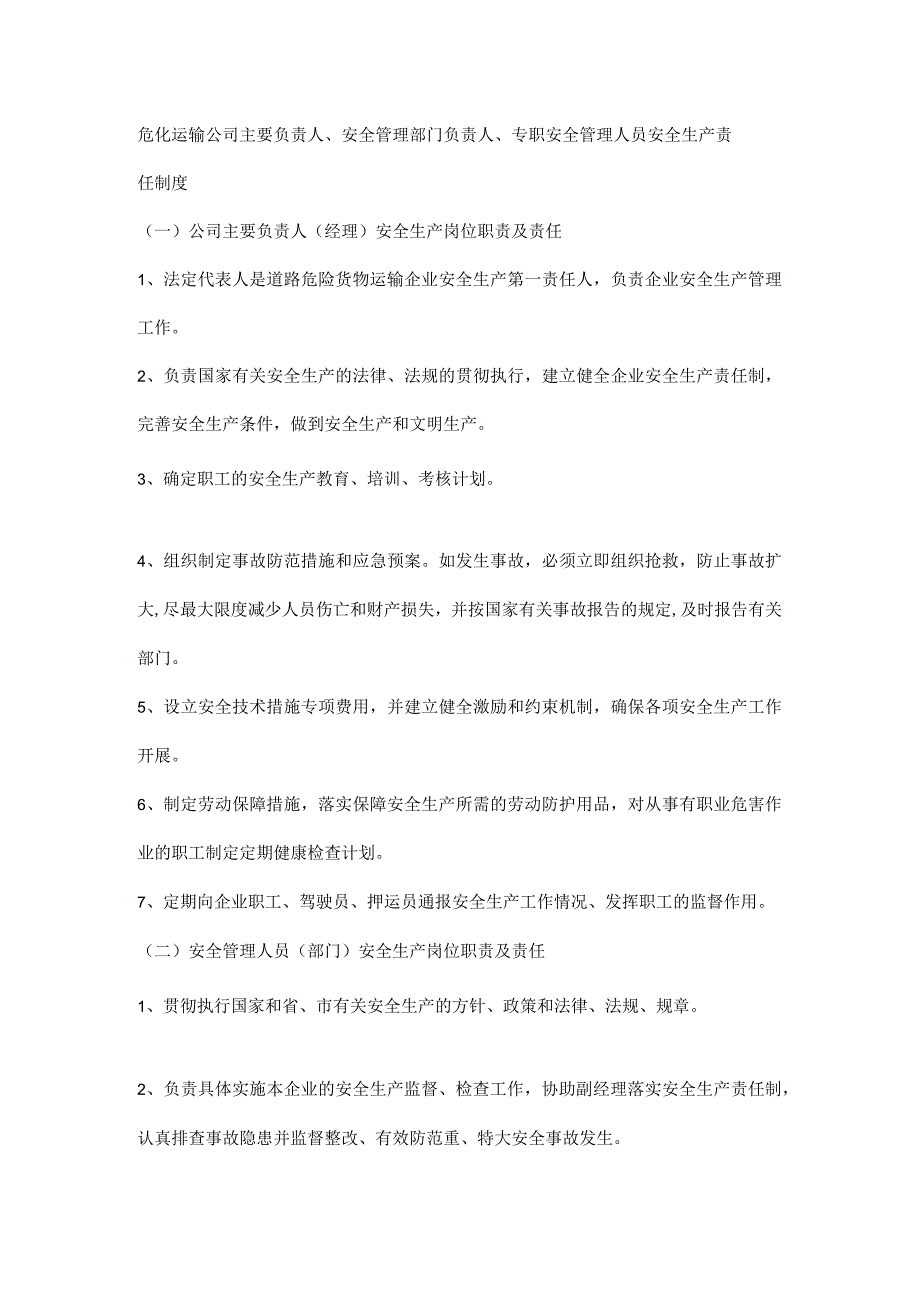 危化运输公司主要负责人、安全管理部门负责人、专职安全管理人员安全生产责任制度

（一）公司主要负责人（经理）安全生产岗位职责及责任

1、法定代表人是道路危险货物运输企业安全生产第一责任人，负责企业安全生产管理工作。

2、负责国家有关安全生产的法律、法规的贯彻执行，建立健全企业安全生产责任制，完善安全生产条件，做到安全生产和文明生产。

3、确定职工的安全生产教育、培训、考核计划。

4、组织制定事故防范措施和应急预案。如发生事故，必须立即组织抢救，防止事故扩大，尽最大限度减少人员伤亡和财产损失，并按国家有关事故报告的规定，及时报告有关部门。

5、设立安全技术措施专项费用，并建立健全激励和约束机制，确保各项安全生产工作开展。

6、制定劳动保障措施，落实保障安全生产所需的劳动防护用品，对从事有职业危害作业的职工制定定期健康检查计划。

7、定期向企业职工、驾驶员、押运员通报安全生产工作情况、发挥职工的监督作用。

（二）安全管理人员（部门）安全生产岗位职责及责任

1、贯彻执行国家和省、市有关安全生产的方针、政策和法律、法规、规章。

2、负责具体实施本企业的安全生产监督、检查工作，协助副经理落实安全生产责任制，认真排查事故隐患并监督整改、有效防范重、特大安全事故发生。